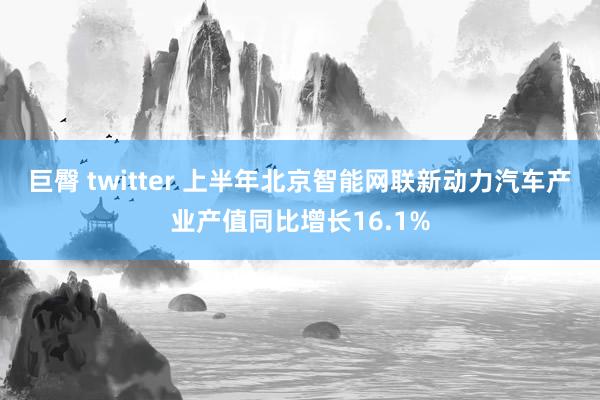 巨臀 twitter 上半年北京智能网联新动力汽车产业产值同比增长16.1%